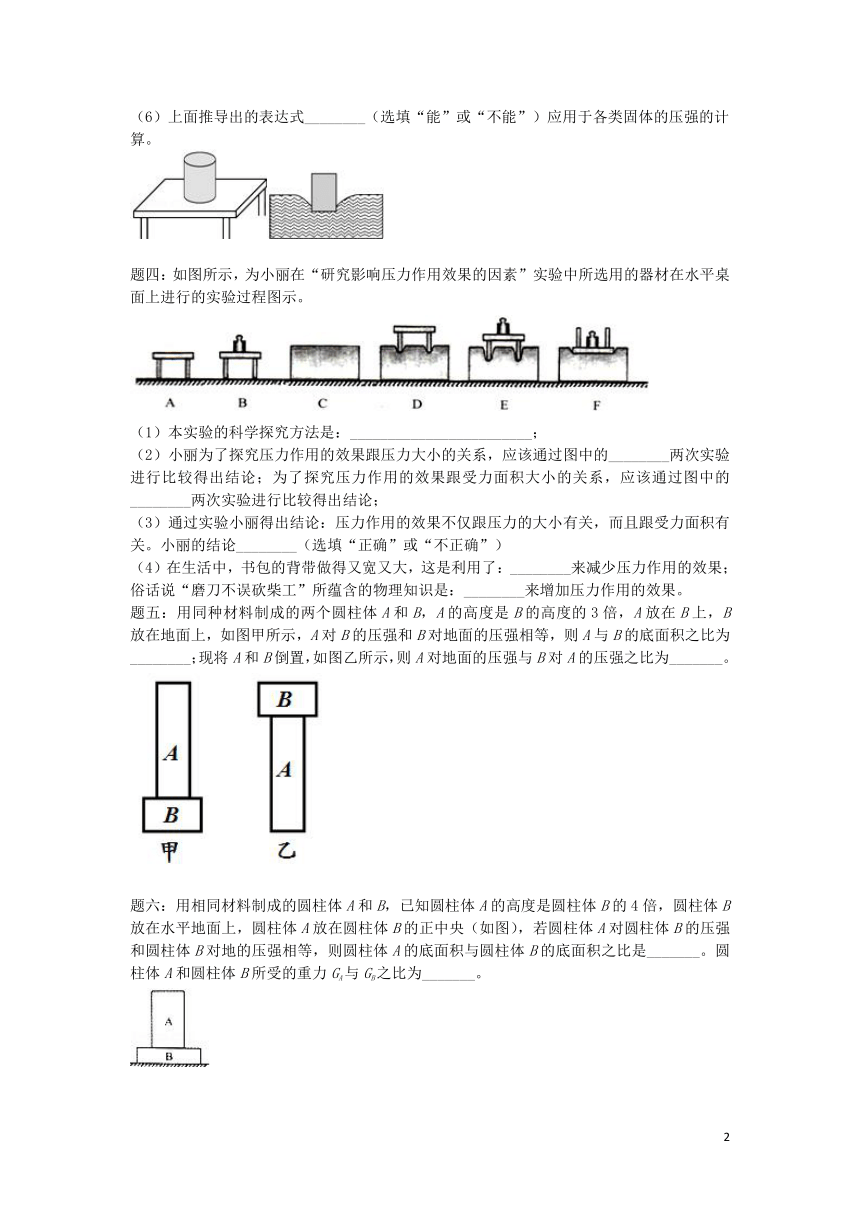 （6）上面推导出的表达式________（选填“能”或“不能”）应用于各类固体的压强的计算。

题四：如图所示，为小丽在“研究影响压力作用效果的因素”实验中所选用的器材在水平桌面上进行的实验过程图示。

A B C D E F

（1）本实验的科学探究方法是：________________________；
（2）小丽为了探究压力作用的效果跟压力大小的关系，应该通过图中的________两次实验进行比较得出结论；为了探究压力作用的效果跟受力面积大小的关系，应该通过图中的________两次实验进行比较得出结论；
（3）通过实验小丽得出结论：压力作用的效果不仅跟压力的大小有关，而且跟受力面积有关。小丽的结论________（选填“正确”或“不正确”）
（4）在生活中，书包的背带做得又宽又大，这是利用了：________来减少压力作用的效果；俗话说“磨刀不误砍柴工”所蕴含的物理知识是：________来增加压力作用的效果。
题五：用同种材料制成的两个圆柱体 $A$ 和 $B$，$A$ 的高度是 $B$ 的高度的 3 倍，$A$ 放在 $B$ 上，$B$ 放在地面上，如图甲所示，$A$ 对 $B$ 的压强和 $B$ 对地面的压强相等，则 $A$ 与 $B$ 的底面积之比为________；现将 $A$ 和 $B$ 倒置，如图乙所示，则 $A$ 对地面的压强与 $B$ 对 $A$ 的压强之比为_______。

A
B
甲
B
A
乙

题六：用相同材料制成的圆柱体 $A$ 和 $B$，已知圆柱体 $A$ 的高度是圆柱体 $B$ 的 4 倍，圆柱体 $B$ 放在水平地面上，圆柱体 $A$ 放在圆柱体 $B$ 的正中央（如图），若圆柱体 $A$ 对圆柱体 $B$ 的压强和圆柱体 $B$ 对地的压强相等，则圆柱体 $A$ 的底面积与圆柱体 $B$ 的底面积之比是_______。圆柱体 $A$ 和圆柱体 $B$ 所受的重力 $G_A$ 与 $G_B$ 之比为_______。

A
B

2